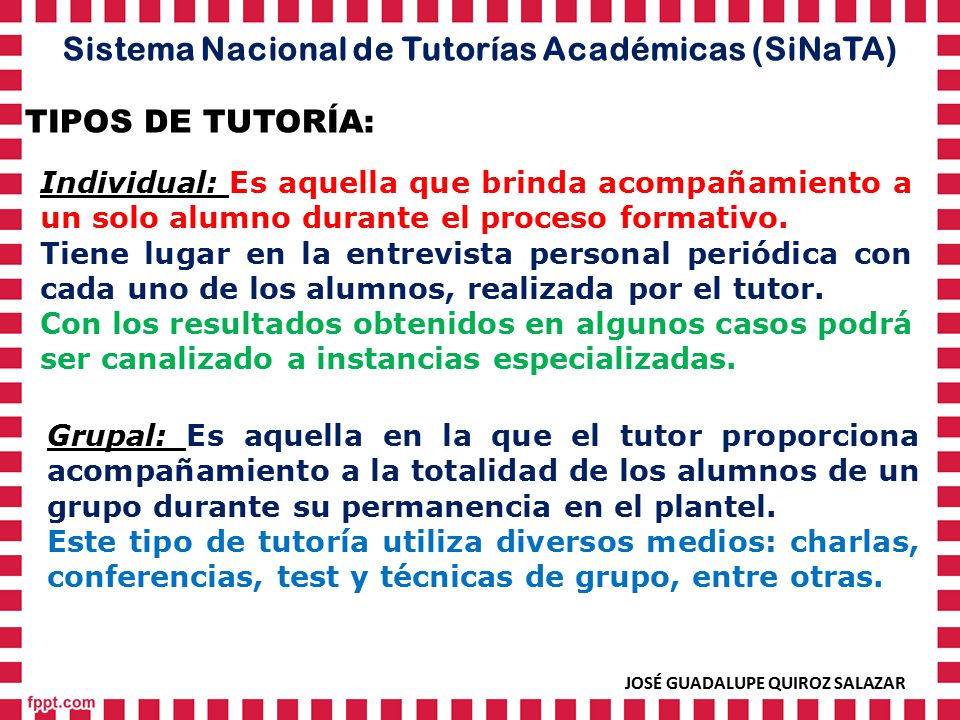 Sistema Nacional de Tutorías Académicas (SiNaTA)

TIPOS DE TUTORÍA:

Individual: Es aquella que brinda acompañamiento a un solo alumno durante el proceso formativo. Tiene lugar en la entrevista personal periódica con cada uno de los alumnos, realizada por el tutor. Con los resultados obtenidos en algunos casos podrá ser canalizado a instancias especializadas.

Grupal: Es aquella en la que el tutor proporciona acompañamiento a la totalidad de los alumnos de un grupo durante su permanencia en el plantel. Este tipo de tutoría utiliza diversos medios: charlas, conferencias, test y técnicas de grupo, entre otras.

JOSÉ GUADALUPE QUIROZ SALAZAR

fppt.com